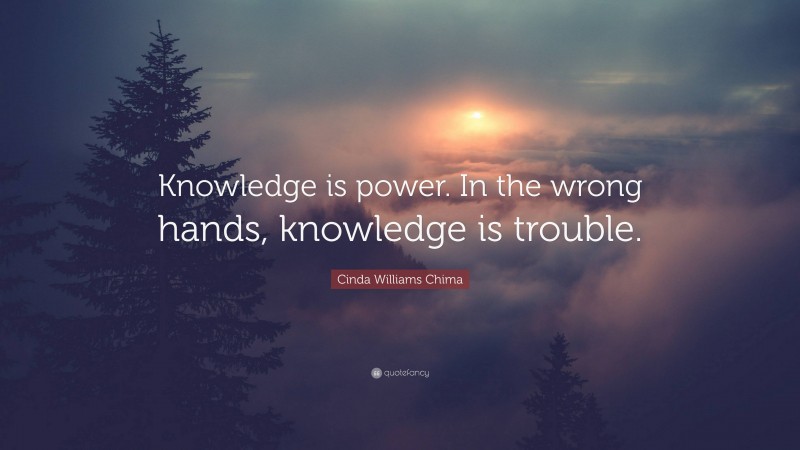 Knowledge is power. In the wrong hands, knowledge is trouble.

Cinda Williams Chima

quotefancy